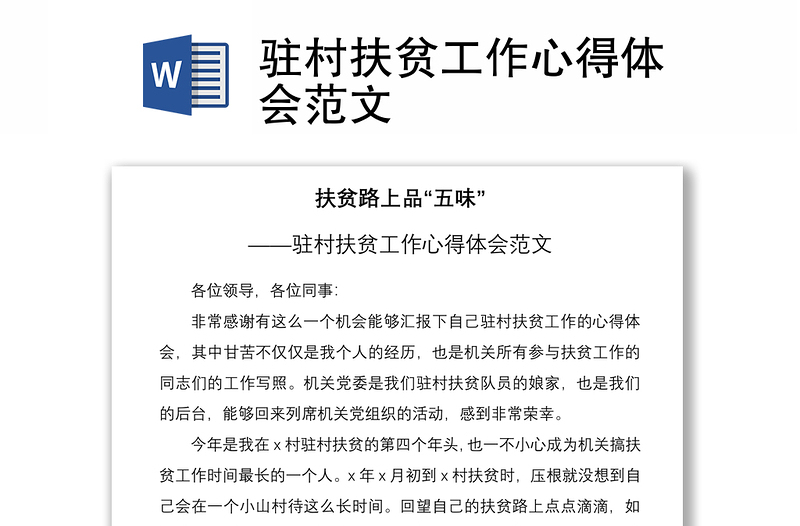 W

驻村扶贫工作心得体会范文

扶贫路上品“五味”

——驻村扶贫工作心得体会范文

各位领导，各位同事：

非常感谢有这么一个机会能够汇报下自己驻村扶贫工作的心得体会，其中甘苦不仅仅是我个人的经历，也是机关所有参与扶贫工作的同志们的工作写照。机关党委是我们驻村扶贫队员的娘家，也是我们的后台，能够回来列席机关党组织的活动，感到非常荣幸。

今年是我在 x 村驻村扶贫的第四个年头，也一不小心成为机关搞扶贫工作时间最长的一个人。x 年 x 月初到 x 村扶贫时，压根就没想到自己会在一个小山村待这么长时间。回望自己的扶贫路上点点滴滴，如